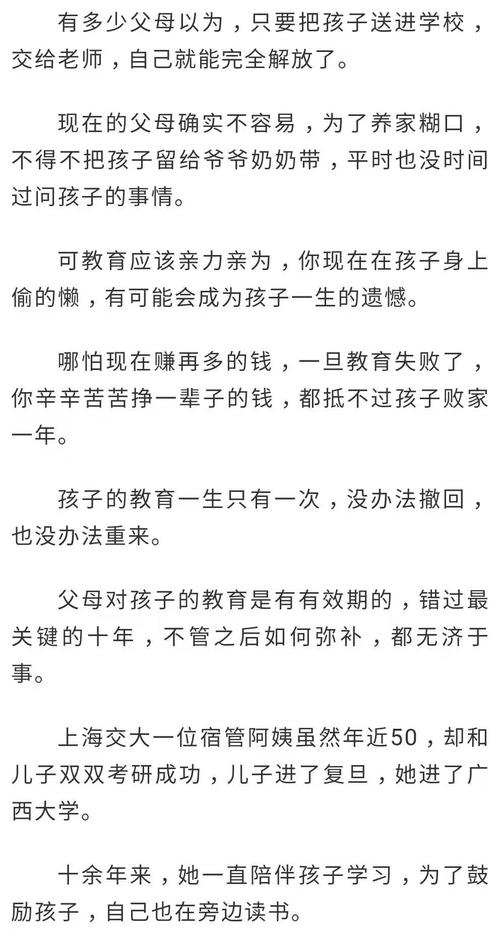 有多少父母以为，只要把孩子送进学校，交给老师，自己就能完全解放了。

现在的父母确实不容易，为了养家糊口，不得不把孩子留给爷爷奶奶带，平时也没时间过问孩子的事情。

可教育应该亲力亲为，你现在在孩子身上偷的懒，有可能会成为孩子一生的遗憾。

哪怕现在赚再多的钱，一旦教育失败了，你辛辛苦苦挣一辈子的钱，都抵不过孩子败家一年。

孩子的教育一生只有一次，没办法撤回，也没办法重来。

父母对孩子的教育是有有效期的，错过最关键的十年，不管之后如何弥补，都无济于事。

上海交大一位宿管阿姨虽然年近50，却和儿子双双考研成功，儿子进了复旦，她进了广西大学。

十余年来，她一直陪伴孩子学习，为了鼓励孩子，自己也在旁边读书。